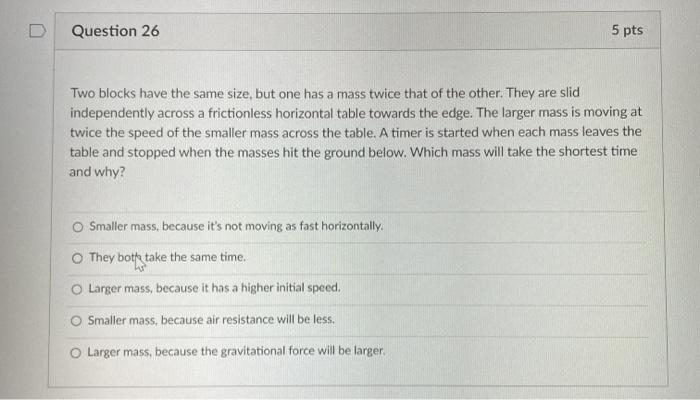 Question 26

5 pts

Two blocks have the same size, but one has a mass twice that of the other. They are slid independently across a frictionless horizontal table towards the edge. The larger mass is moving at twice the speed of the smaller mass across the table. A timer is started when each mass leaves the table and stopped when the masses hit the ground below. Which mass will take the shortest time and why?

Smaller mass, because it's not moving as fast horizontally.

They both take the same time.

Larger mass, because it has a higher initial speed.

Smaller mass, because air resistance will be less.

Larger mass, because the gravitational force will be larger.